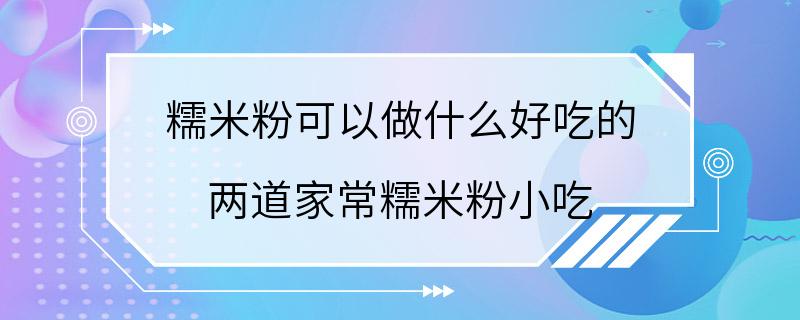 糯米粉可以做什么好吃的

两道家常糯米粉小吃